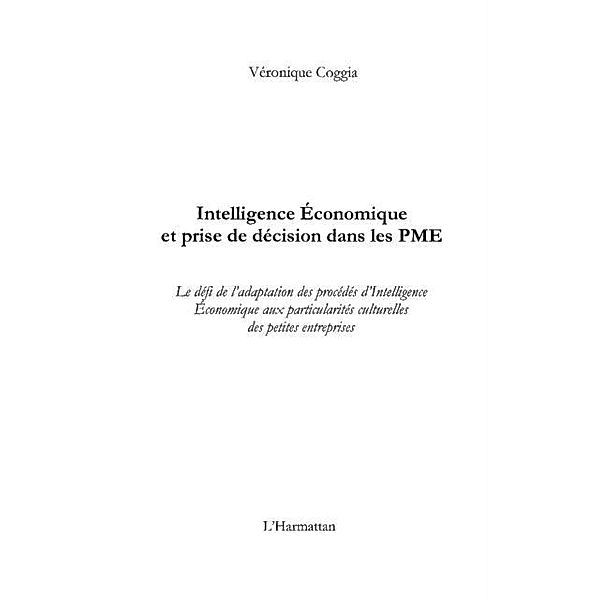 Véronique Coggia

Intelligence Économique
et prise de décision dans les PME

Le défi de l'adaptation des procédés d'Intelligence Économique aux particularités culturelles des petites entreprises

L'Harmattan